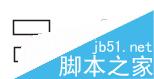 jb51.net
脚本之家